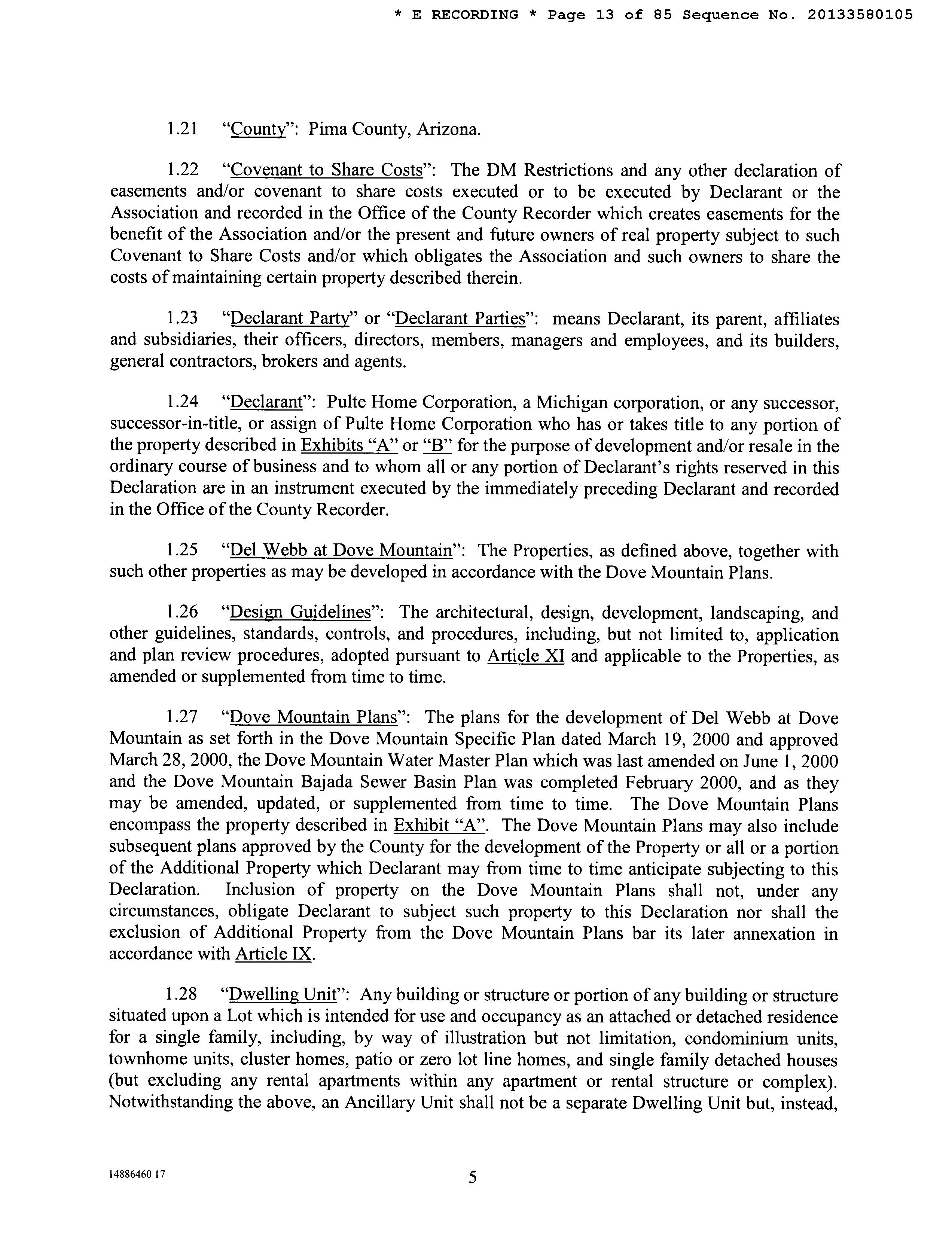 * E RECORDING * Page 13 of 85 Sequence No. 20133580105

1.21 "County": Pima County, Arizona.

1.22 "Covenant to Share Costs": The DM Restrictions and any other declaration of easements and/or covenant to share costs executed or to be executed by Declarant or the Association and recorded in the Office of the County Recorder which creates easements for the benefit of the Association and/or the present and future owners of real property subject to such Covenant to Share Costs and/or which obligates the Association and such owners to share the costs of maintaining certain property described therein.

1.23 "Declarant Party" or "Declarant Parties": means Declarant, its parent, affiliates and subsidiaries, their officers, directors, members, managers and employees, and its builders, general contractors, brokers and agents.

1.24 "Declarant": Pulte Home Corporation, a Michigan corporation, or any successor, successor-in-title, or assign of Pulte Home Corporation who has or takes title to any portion of the property described in Exhibits "A" or "B" for the purpose of development and/or resale in the ordinary course of business and to whom all or any portion of Declarant's rights reserved in this Declaration are in an instrument executed by the immediately preceding Declarant and recorded in the Office of the County Recorder.

1.25 "Del Webb at Dove Mountain": The Properties, as defined above, together with such other properties as may be developed in accordance with the Dove Mountain Plans.

1.26 "Design Guidelines": The architectural, design, development, landscaping, and other guidelines, standards, controls, and procedures, including, but not limited to, application and plan review procedures, adopted pursuant to Article XI and applicable to the Properties, as amended or supplemented from time to time.

1.27 "Dove Mountain Plans": The plans for the development of Del Webb at Dove Mountain as set forth in the Dove Mountain Specific Plan dated March 19, 2000 and approved March 28, 2000, the Dove Mountain Water Master Plan which was last amended on June 1, 2000 and the Dove Mountain Bajada Sewer Basin Plan was completed February 2000, and as they may be amended, updated, or supplemented from time to time. The Dove Mountain Plans encompass the property described in Exhibit "A". The Dove Mountain Plans may also include subsequent plans approved by the County for the development of the Property or all or a portion of the Additional Property which Declarant may from time to time anticipate subjecting to this Declaration. Inclusion of property on the Dove Mountain Plans shall not, under any circumstances, obligate Declarant to subject such property to this Declaration nor shall the exclusion of Additional Property from the Dove Mountain Plans bar its later annexation in accordance with Article IX.

1.28 "Dwelling Unit": Any building or structure or portion of any building or structure situated upon a Lot which is intended for use and occupancy as an attached or detached residence for a single family, including, by way of illustration but not limitation, condominium units, townhome units, cluster homes, patio or zero lot line homes, and single family detached houses (but excluding any rental apartments within any apartment or rental structure or complex). Notwithstanding the above, an Ancillary Unit shall not be a separate Dwelling Unit but, instead,

14886460 17

5